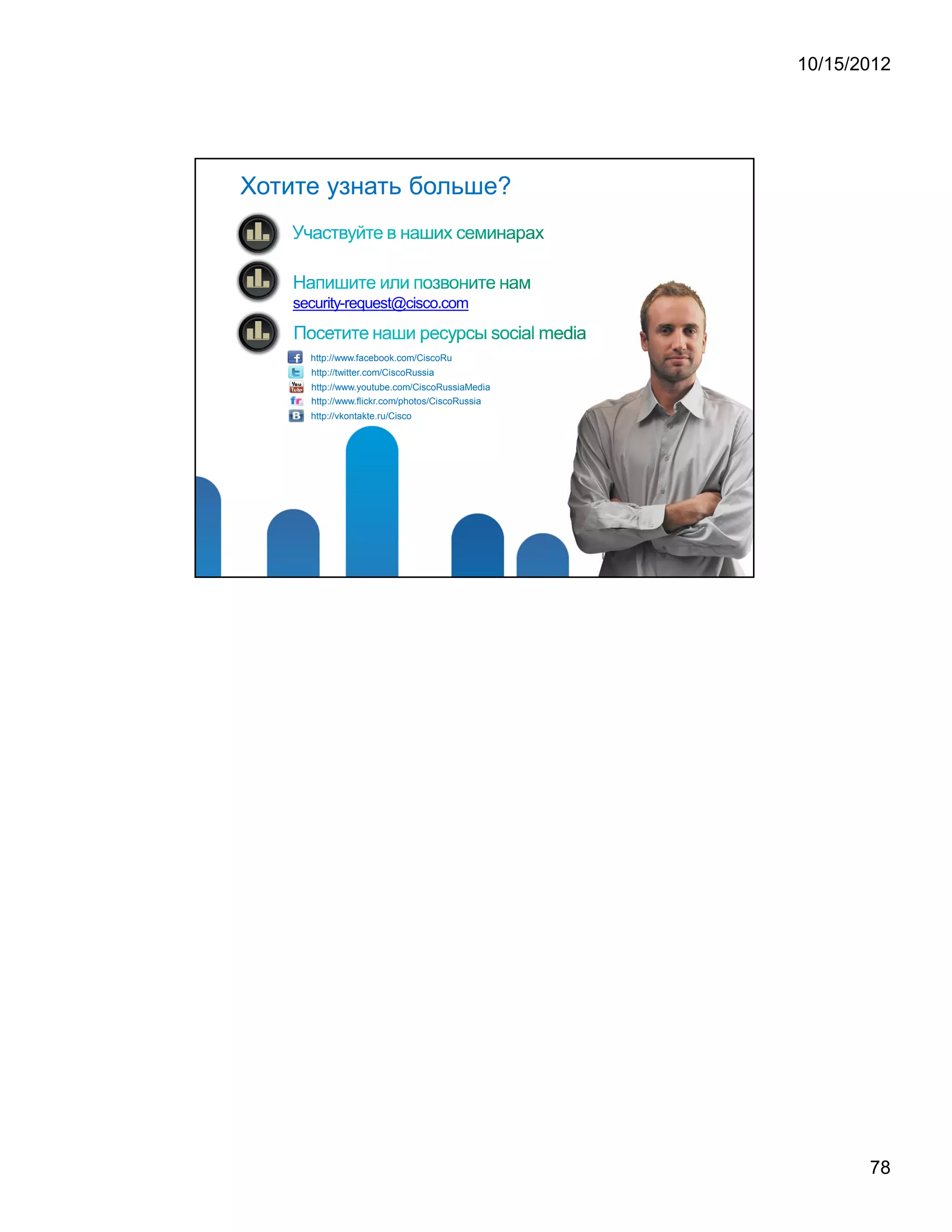 10/15/2012

Хотите узнать больше?

Участвуйте в наших семинарах

Напишите или позвоните нам
security-request@cisco.com

Посетите наши ресурсы social media

http://www.facebook.com/CiscoRu
http://twitter.com/CiscoRussia
http://www.youtube.com/CiscoRussiaMedia
http://www.flickr.com/photos/CiscoRussia
http://vkontakte.ru/Cisco

78